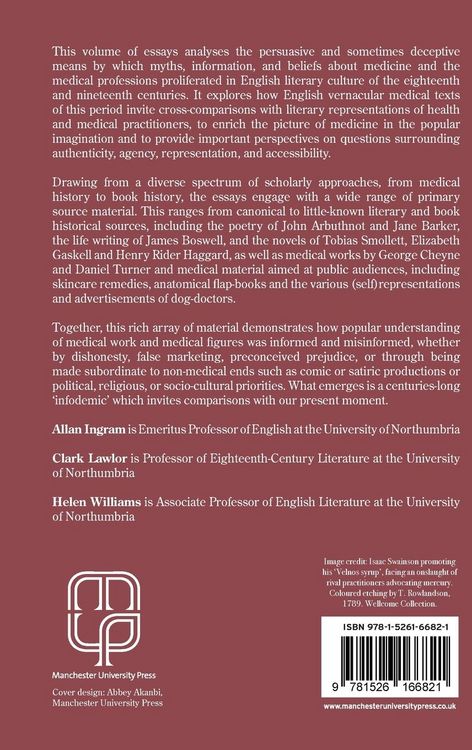 This volume of essays analyses the persuasive and sometimes deceptive means by which myths, information, and beliefs about medicine and the medical professions proliferated in English literary culture of the eighteenth and nineteenth centuries. It explores how English vernacular medical texts of this period invite cross-comparisons with literary representations of health and medical practitioners, to enrich the picture of medicine in the popular imagination and to provide important perspectives on questions surrounding authenticity, agency, representation, and accessibility.

Drawing from a diverse spectrum of scholarly approaches, from medical history to book history, the essays engage with a wide range of primary source material. This ranges from canonical to little-known literary and book historical sources, including the poetry of John Arbuthnot and Jane Barker, the life writing of James Boswell, and the novels of Tobias Smollett, Elizabeth Gaskell and Henry Rider Haggard, as well as medical works by George Cheyne and Daniel Turner and medical material aimed at public audiences, including skincare remedies, anatomical flap-books and the various (self)representations and advertisements of dog-doctors.

Together, this rich array of material demonstrates how popular understanding of medical work and medical figures was informed and misinformed, whether by dishonesty, false marketing, preconceived prejudice, or through being made subordinate to non-medical ends such as comic or satiric productions or political, religious, or socio-cultural priorities. What emerges is a centuries-long 'infodemic' which invites comparisons with our present moment.

Allan Ingram is Emeritus Professor of English at the University of Northumbria

Clark Lawlor is Professor of Eighteenth-Century Literature at the University of Northumbria

Helen Williams is Associate Professor of English Literature at the University of Northumbria

Manchester University Press

Cover design: Abbey Akanbi, Manchester University Press

Image credit: Isaac Swainson promoting his 'Velnos syrup', facing an onslaught of rival practitioners advocating mercury. Coloured etching by T. Rowlandson, 1789. Wellcome Collection.

ISBN 978-1-5261-6682-1

9 781526 166821

www.manchesteruniversitypress.co.uk